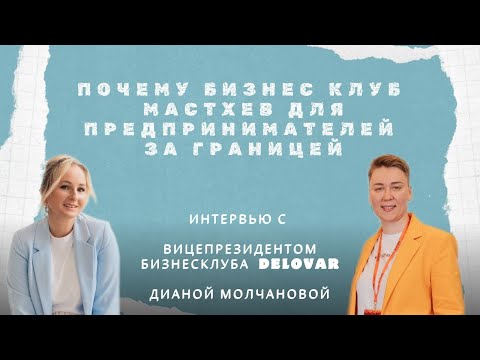 ПОЧЕМУ БИЗНЕС КЛУБ МАСТХЕВ ДЛЯ ПРЕДПРИНИМАТЕЛЕЙ ЗА ГРАНИЦЕЙ

ИНТЕРВЬЮ С

ВИЦЕПРЕЗИДЕНТОМ БИЗНЕСКЛУБА DELOVAR

ДИАНОЙ МОЛЧАНОВОЙ